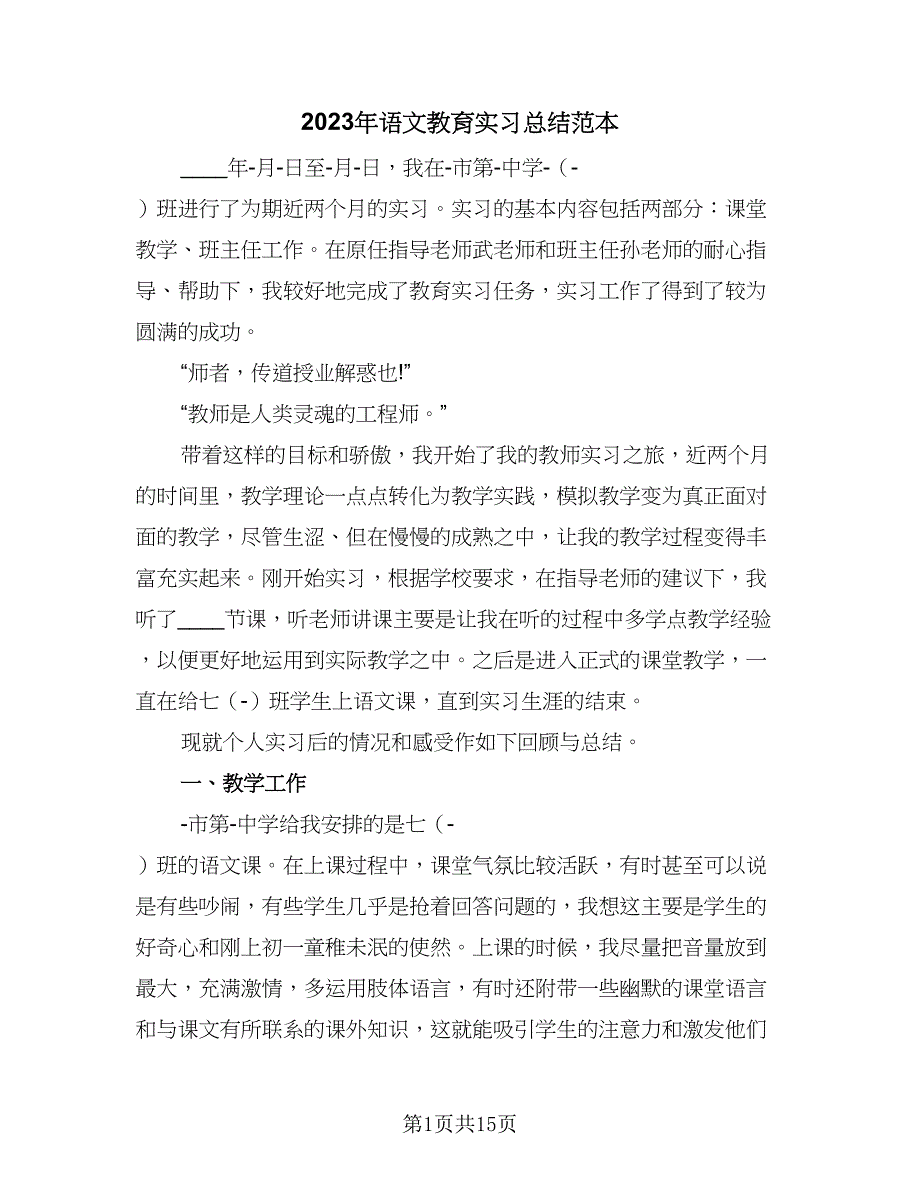 2023年语文教育实习总结范本

____年-月-日至-月-日，我在-市第-中学-（-）班进行了为期近两个月的实习。实习的基本内容包括两部分：课堂教学、班主任工作。在原任指导老师武老师和班主任孙老师的耐心指导、帮助下，我较好地完成了教育实习任务，实习工作了得到了较为圆满的成功。

“师者，传道授业解惑也!”

“教师是人类灵魂的工程师。”

带着这样的目标和骄傲，我开始了我的教师实习之旅，近两个月的时间里，教学理论一点点转化为教学实践，模拟教学变为真正面对面的教学，尽管生涩、但在慢慢的成熟之中，让我的教学过程变得丰富充实起来。刚开始实习，根据学校要求，在指导老师的建议下，我听了____节课，听老师讲课主要是让我在听的过程中多学点教学经验，以便更好地运用到实际教学之中。之后是进入正式的课堂教学，一直在给七（-）班学生上语文课，直到实习生涯的结束。

现就个人实习后的情况和感受作如下回顾与总结。

一、教学工作

-市第-中学给我安排的是七（-）班的语文课。在上课过程中，课堂气氛比较活跃，有时甚至可以说是有些吵闹，有些学生几乎是抢着回答问题的，我想这主要是学生的好奇心和刚上初一童稚未泯的使然。上课的时候，我尽量把音量放到最大，充满激情，多运用肢体语言，有时还附带一些幽默的课堂语言和与课文有所联系的课外知识，这就能吸引学生的注意力和激发他们

第1页共15页